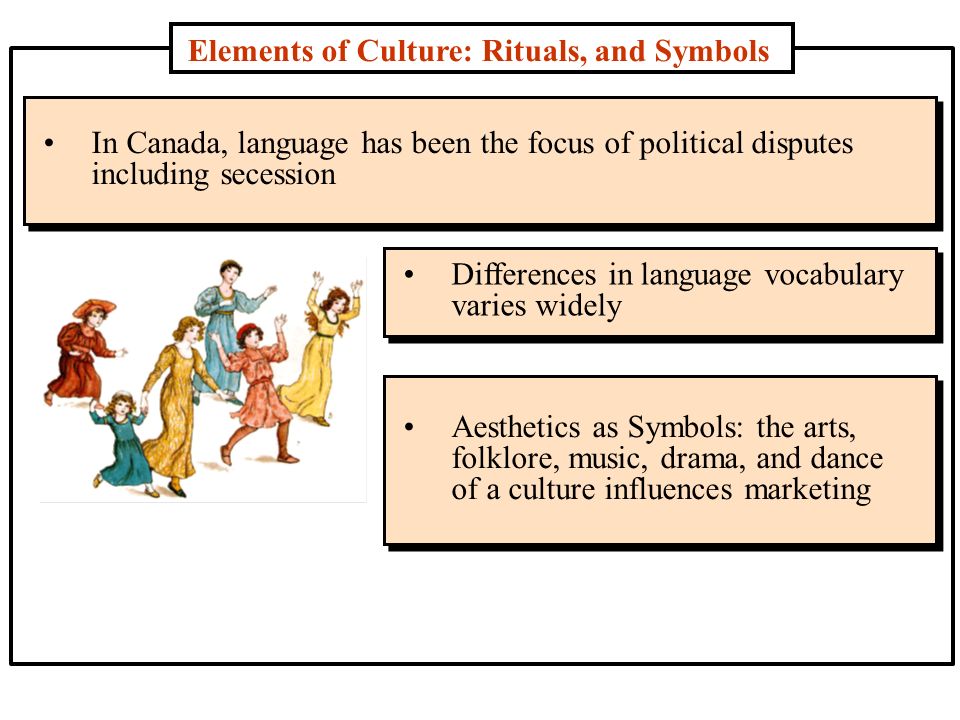 Elements of Culture: Rituals, and Symbols

• In Canada, language has been the focus of political disputes including secession

• Differences in language vocabulary varies widely

• Aesthetics as Symbols: the arts, folklore, music, drama, and dance of a culture influences marketing